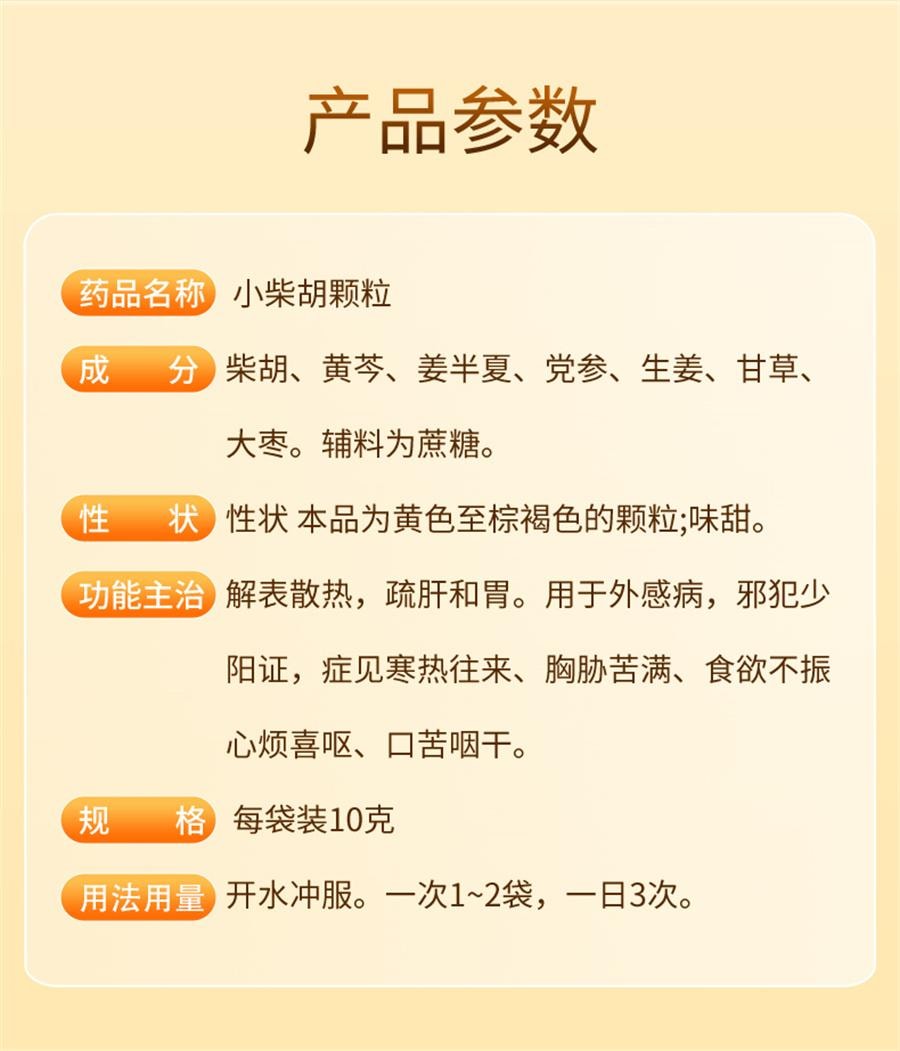 产品参数

药品名称 小柴胡颗粒

成 分 柴胡、黄芩、姜半夏、党参、生姜、甘草、大枣。辅料为蔗糖。

性 状 性状 本品为黄色至棕褐色的颗粒;味甜。

功能主治 解表散热，疏肝和胃。用于外感病，邪犯少阳证，症见寒热往来、胸胁苦满、食欲不振心烦喜呕、口苦咽干。

规 格 每袋装10克

用法用量 开水冲服。一次1~2袋，一日3次。